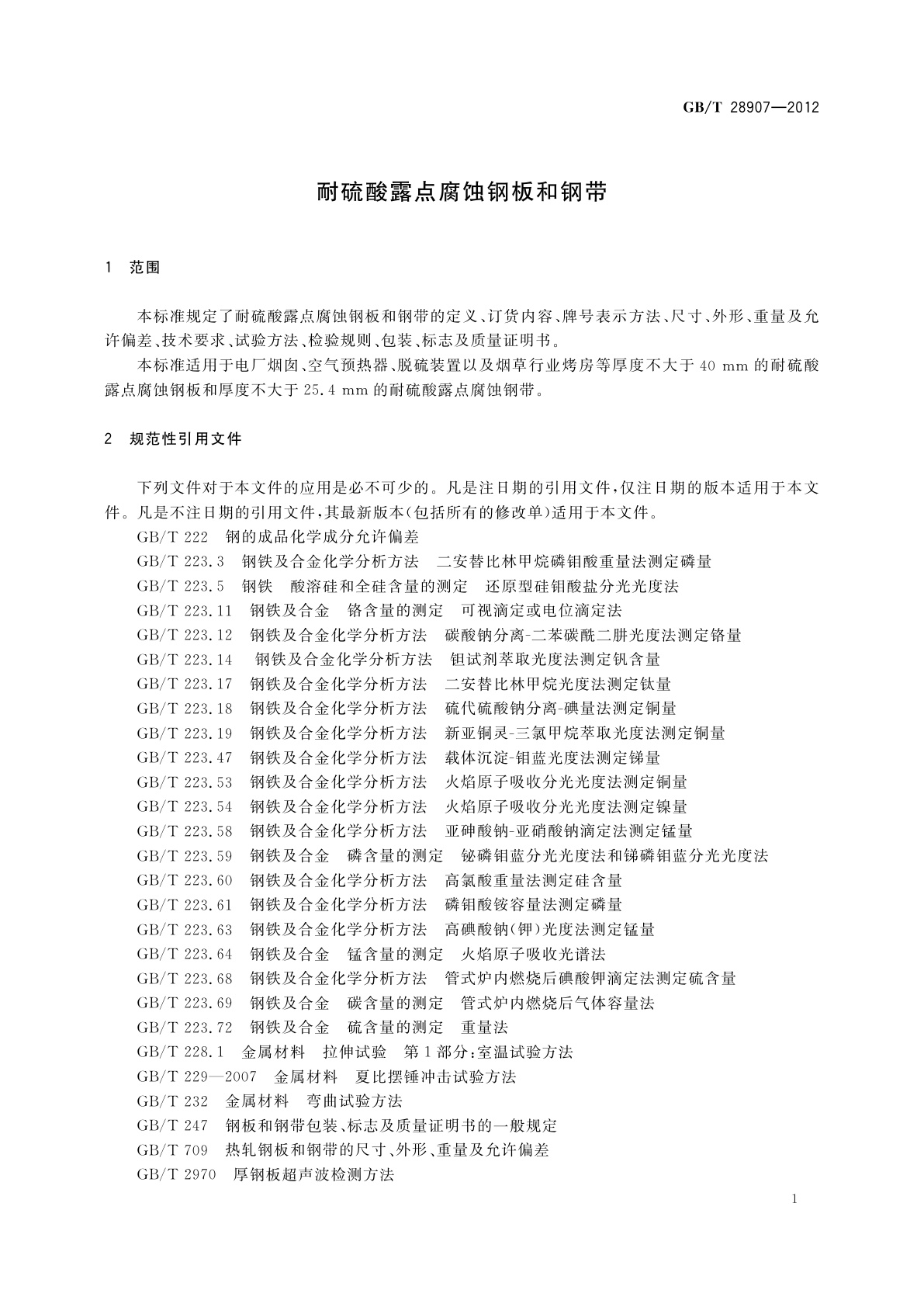 GB/T 28907—2012

耐硫酸露点腐蚀钢板和钢带

1 范围

本标准规定了耐硫酸露点腐蚀钢板和钢带的定义、订货内容、牌号表示方法、尺寸、外形、重量及允许偏差、技术要求、试验方法、检验规则、包装、标志及质量证明书。

本标准适用于电厂烟囱、空气预热器、脱硫装置以及烟草行业烤房等厚度不大于 40 mm 的耐硫酸露点腐蚀钢板和厚度不大于 25.4 mm 的耐硫酸露点腐蚀钢带。

2 规范性引用文件

下列文件对于本文件的应用是必不可少的。凡是注日期的引用文件，仅注日期的版本适用于本文件。凡是不注日期的引用文件，其最新版本(包括所有的修改单)适用于本文件。

GB/T 222 钢的成品化学成分允许偏差
GB/T 223.3 钢铁及合金化学分析方法 二安替比林甲烷磷钼酸重量法测定磷量
GB/T 223.5 钢铁 酸溶硅和全硅含量的测定 还原型硅钼酸盐分光光度法
GB/T 223.11 钢铁及合金 铬含量的测定 可视滴定或电位滴定法
GB/T 223.12 钢铁及合金化学分析方法 碳酸钠分离-二苯碳酰二肼光度法测定铬量
GB/T 223.14 钢铁及合金化学分析方法 钽试剂萃取光度法测定钒含量
GB/T 223.17 钢铁及合金化学分析方法 二安替比林甲烷光度法测定钛量
GB/T 223.18 钢铁及合金化学分析方法 硫代硫酸钠分离-碘量法测定铜量
GB/T 223.19 钢铁及合金化学分析方法 新亚铜灵-三氯甲烷萃取光度法测定铜量
GB/T 223.47 钢铁及合金化学分析方法 载体沉淀-钼蓝光度法测定锑量
GB/T 223.53 钢铁及合金化学分析方法 火焰原子吸收分光光度法测定铜量
GB/T 223.54 钢铁及合金化学分析方法 火焰原子吸收分光光度法测定镍量
GB/T 223.58 钢铁及合金化学分析方法 亚砷酸钠-亚硝酸钠滴定法测定锰量
GB/T 223.59 钢铁及合金 磷含量的测定 铋磷钼蓝分光光度法和锑磷钼蓝分光光度法
GB/T 223.60 钢铁及合金化学分析方法 高氯酸重量法测定硅含量
GB/T 223.61 钢铁及合金化学分析方法 磷钼酸铵容量法测定磷量
GB/T 223.63 钢铁及合金化学分析方法 高碘酸钠(钾)光度法测定锰量
GB/T 223.64 钢铁及合金 锰含量的测定 火焰原子吸收光谱法
GB/T 223.68 钢铁及合金化学分析方法 管式炉内燃烧后碘酸钾滴定法测定硫含量
GB/T 223.69 钢铁及合金 碳含量的测定 管式炉内燃烧后气体容量法
GB/T 223.72 钢铁及合金 硫含量的测定 重量法
GB/T 228.1 金属材料 拉伸试验 第1部分:室温试验方法
GB/T 229—2007 金属材料 夏比摆锤冲击试验方法
GB/T 232 金属材料 弯曲试验方法
GB/T 247 钢板和钢带包装、标志及质量证明书的一般规定
GB/T 709 热轧钢板和钢带的尺寸、外形、重量及允许偏差
GB/T 2970 厚钢板超声波检测方法

1